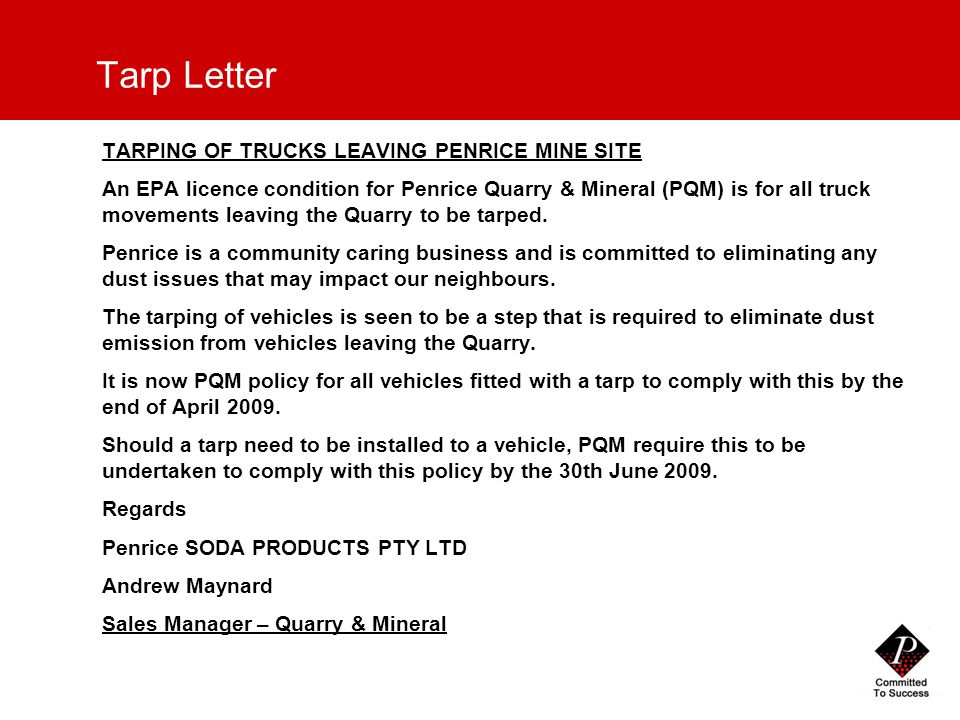 Tarp Letter

TARPING OF TRUCKS LEAVING PENRICE MINE SITE

An EPA licence condition for Penrice Quarry & Mineral (PQM) is for all truck movements leaving the Quarry to be tarped.

Penrice is a community caring business and is committed to eliminating any dust issues that may impact our neighbours.

The tarping of vehicles is seen to be a step that is required to eliminate dust emission from vehicles leaving the Quarry.

It is now PQM policy for all vehicles fitted with a tarp to comply with this by the end of April 2009.

Should a tarp need to be installed to a vehicle, PQM require this to be undertaken to comply with this policy by the 30th June 2009.

Regards

Penrice SODA PRODUCTS PTY LTD

Andrew Maynard

Sales Manager – Quarry & Mineral

P

Committed To Success